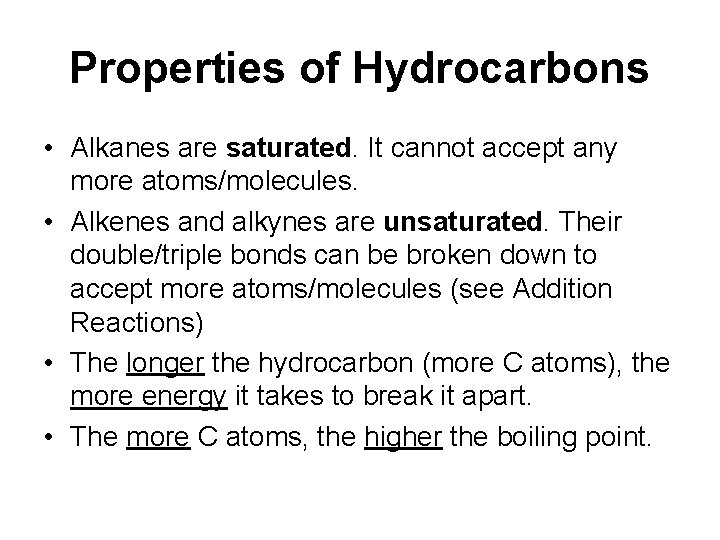 Properties of Hydrocarbons

• Alkanes are saturated. It cannot accept any more atoms/molecules.

• Alkenes and alkynes are unsaturated. Their double/triple bonds can be broken down to accept more atoms/molecules (see Addition Reactions)

• The longer the hydrocarbon (more C atoms), the more energy it takes to break it apart.

• The more C atoms, the higher the boiling point.